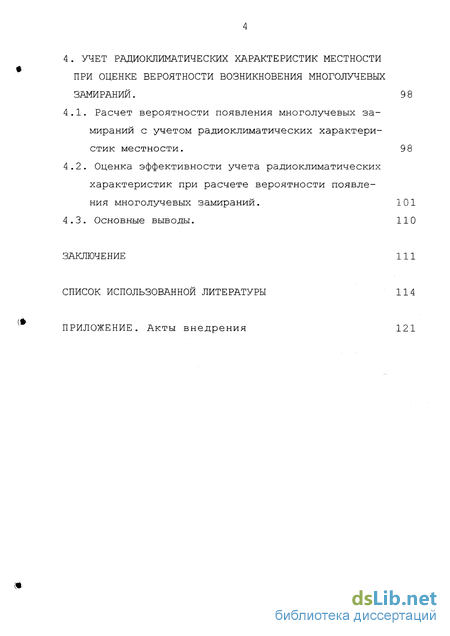 4

4. УЧЕТ РАДИОКЛИМАТИЧЕСКИХ ХАРАКТЕРИСТИК МЕСТНОСТИ ПРИ ОЦЕНКЕ ВЕРОЯТНОСТИ ВОЗНИКНОВЕНИЯ МНОГОЛУЧЕВЫХ ЗАМИРАНИЙ. 98

4.1. Расчет вероятности появления многолучевых замираний с учетом радиоклиматических характеристик местности. 98

4.2. Оценка эффективности учета радиоклиматических характеристик при расчете вероятности появления многолучевых замираний. 101

4.3. Основные выводы. 110

ЗАКЛЮЧЕНИЕ 111

СПИСОК ИСПОЛЬЗОВАННОЙ ЛИТЕРАТУРЫ 114

ПРИЛОЖЕНИЕ. Акты внедрения 121

dsLib.net
библиотека диссертаций